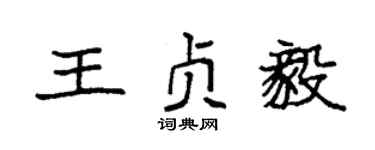 王贞毅

词典网